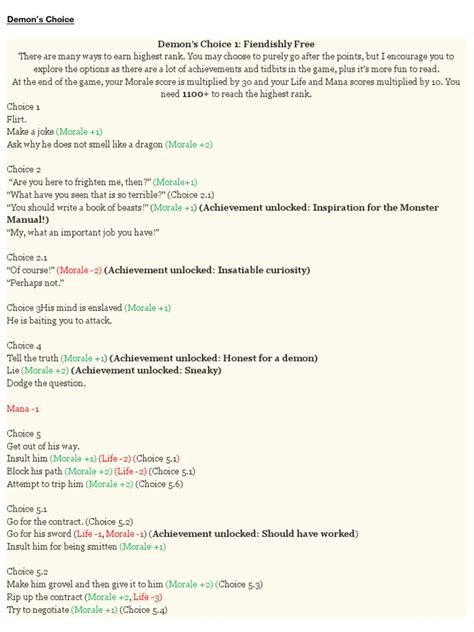 Demon's Choice

Demon's Choice 1: Fiendishly Free
There are many ways to earn highest rank. You may choose to purely go after the points, but I encourage you to explore the options as there are a lot of achievements and tidbits in the game, plus it's more fun to read.
At the end of the game, your Morale score is multiplied by 30 and your Life and Mana scores multiplied by 10. You need 1100+ to reach the highest rank.

Choice 1
Flirt.
Make a joke (Morale +1)
Ask why he does not smell like a dragon (Morale +2)

Choice 2
"Are you here to frighten me, then?" (Morale+1)
"What have you seen that is so terrible?" (Choice 2.1)
"You should write a book of beasts!" (Morale +1) (Achievement unlocked: Inspiration for the Monster Manual!)
"My, what an important job you have!"

Choice 2.1
"Of course!" (Morale -2) (Achievement unlocked: Insatiable curiosity)
"Perhaps not."

Choice 3His mind is enslaved (Morale +1)
He is baiting you to attack.

Choice 4
Tell the truth (Morale +1) (Achievement unlocked: Honest for a demon)
Lie (Morale +2) (Achievement unlocked: Sneaky)
Dodge the question.

Mana -1

Choice 5
Get out of his way.
Insult him (Morale +1) (Life -2) (Choice 5.1)
Block his path (Morale +2) (Life -2) (Choice 5.1)
Attempt to trip him (Morale +2) (Choice 5.6)

Choice 5.1
Go for the contract. (Choice 5.2)
Go for his sword (Life -1, Morale -1) (Achievement unlocked: Should have worked)
Insult him for being smitten (Morale +1)

Choice 5.2
Make him grovel and then give it to him (Morale +2) (Choice 5.3)
Rip up the contract (Morale +2, Life -3)
Try to negotiate (Morale +1) (Choice 5.4)